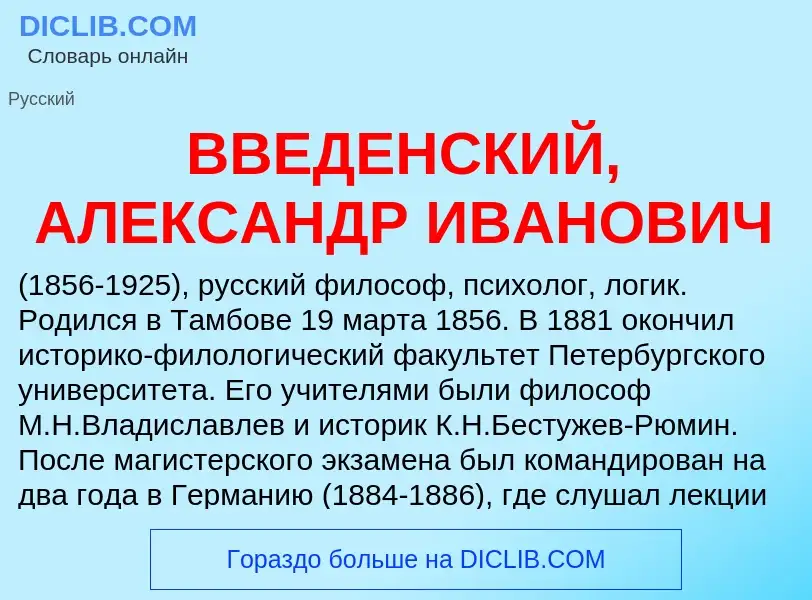 DICLIB.COM
Словарь онлайн

Русский

ВВЕДЕНСКИЙ, АЛЕКСАНДР ИВАНОВИЧ

(1856-1925), русский философ, психолог, логик. Родился в Тамбове 19 марта 1856. В 1881 окончил историко-филологический факультет Петербургского университета. Его учителями были философ М.Н.Владиславлев и историк К.Н.Бестужев-Рюмин. После магистерского экзамена был командирован на два года в Германию (1884-1886), где слушал лекции

Гораздо больше на DICLIB.COM